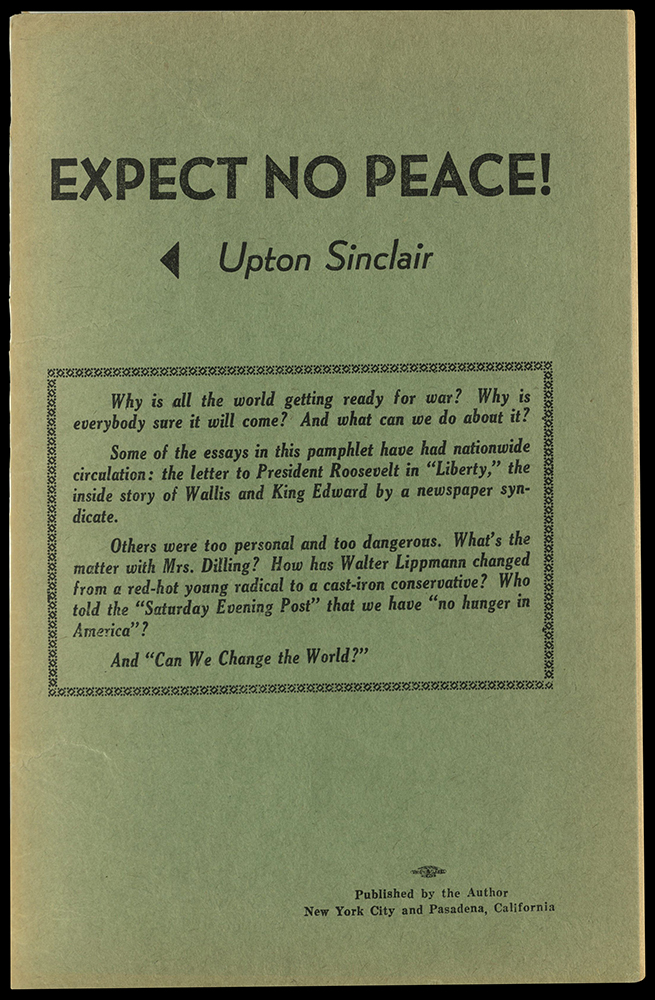 EXPECT NO PEACE!

Upton Sinclair

Why is all the world getting ready for war? Why is everybody sure it will come? And what can we do about it?

Some of the essays in this pamphlet have had nationwide circulation: the letter to President Roosevelt in "Liberty," the inside story of Wallis and King Edward by a newspaper syndicate.

Others were too personal and too dangerous. What's the matter with Mrs. Dilling? How has Walter Lippmann changed from a red-hot young radical to a cast-iron conservative? Who told the "Saturday Evening Post" that we have "no hunger in America"?

And "Can We Change the World?"

Published by the Author
New York City and Pasadena, California